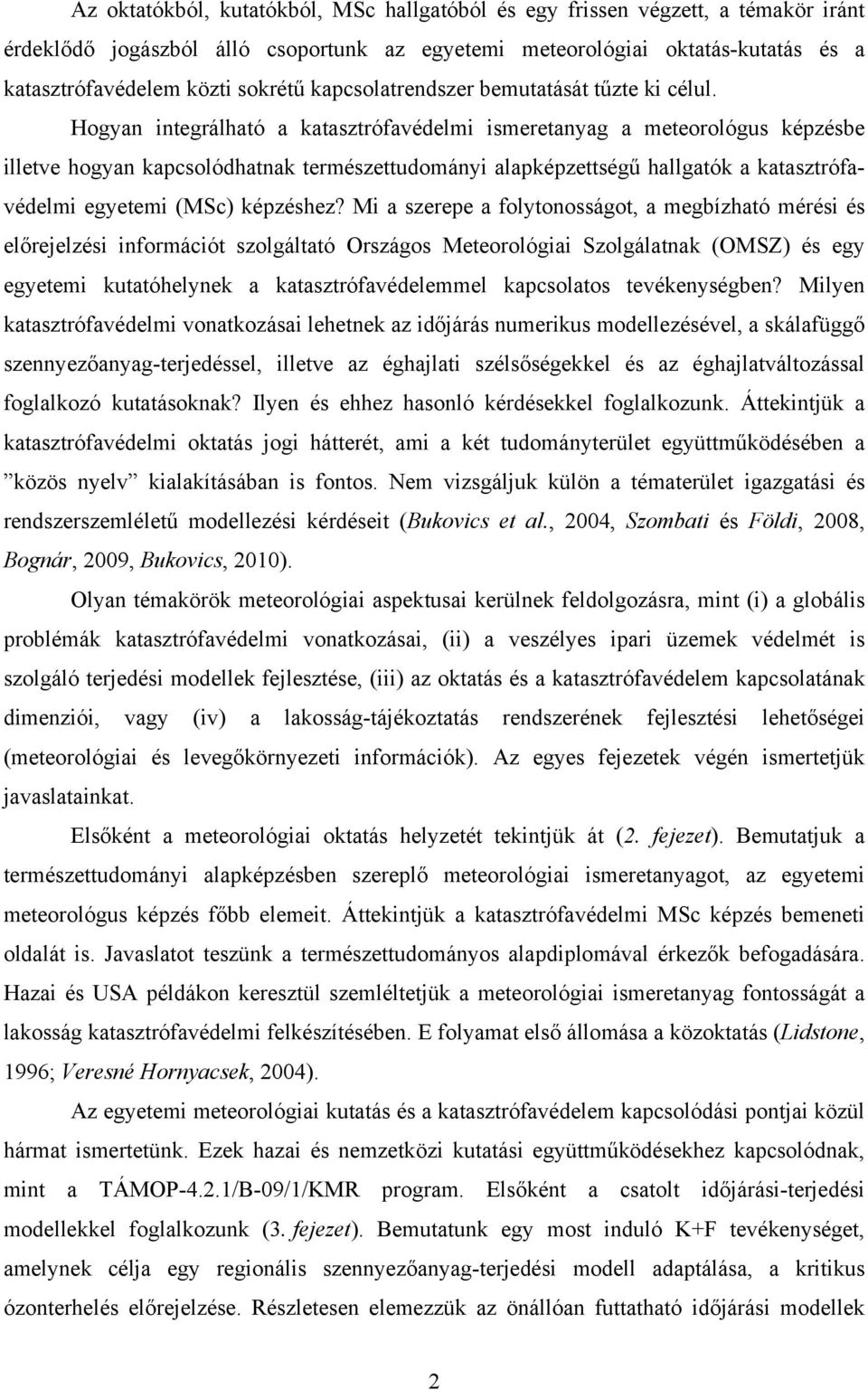 Az oktatókból, kutatókból, MSc hallgatóból és egy frissen végzett, a témakör iránt érdeklődő jogászból álló csoportunk az egyetemi meteorológiai oktatás-kutatás és a katasztrófavédelem közti sokrétű kapcsolatrendszer bemutatását tűzte ki célul. Hogyan integrálható a katasztrófavédelmi ismeretanyag a meteorológus képzésbe illetve hogyan kapcsolódhatnak természettudományi alapképzettségű hallgatók a katasztrófavédelmi egyetemi (MSc) képzéshez? Mi a szerepe a folytonosságot, a megbízható mérési és előrejelzési információt szolgáltató Országos Meteorológiai Szolgálatnak (OMSZ) és egy egyetemi kutatóhelynek a katasztrófavédelemmel kapcsolatos tevékenységben? Milyen katasztrófavédelmi vonatkozásai lehetnek az időjárás numerikus modellezésével, a skálafüggő szennyezőanyag-terjedéssel, illetve az éghajlati szélsőségekkel és az éghajlatváltozással foglalkozó kutatásoknak? Ilyen és ehhez hasonló kérdésekkel foglalkozunk. Áttekintjük a katasztrófavédelmi oktatás jogi hátterét, ami a két tudományterület együttműködésében a ”közös nyelv” kialakításában is fontos. Nem vizsgáljuk külön a tématerület igazgatási és rendszerszemléletű modellezési kérdéseit (Bukovics et al., 2004, Szombati és Földi, 2008, Bognár, 2009, Bukovics, 2010).

Olyan témakörök meteorológiai aspektusai kerülnek feldolgozásra, mint (i) a globális problémák katasztrófavédelmi vonatkozásai, (ii) a veszélyes ipari üzemek védelmét is szolgáló terjedési modellek fejlesztése, (iii) az oktatás és a katasztrófavédelem kapcsolatának dimenziói, vagy (iv) a lakosság-tájékoztatás rendszerének fejlesztési lehetőségei (meteorológiai és levegőkörnyezeti információk). Az egyes fejezetek végén ismertetjük javaslatainkat.

Elsőként a meteorológiai oktatás helyzetét tekintjük át (2. fejezet). Bemutatjuk a természettudományi alapképzésben szereplő meteorológiai ismeretanyagot, az egyetemi meteorológus képzés főbb elemeit. Áttekintjük a katasztrófavédelmi MSc képzés bemeneti oldalát is. Javaslatot teszünk a természettudományos alapdiplomával érkezők befogadására. Hazai és USA példákon keresztül szemléltetjük a meteorológiai ismeretanyag fontosságát a lakosság katasztrófavédelmi felkészítésében. E folyamat első állomása a közoktatás (Lidstone, 1996; Veresné Hornyacsek, 2004).

Az egyetemi meteorológiai kutatás és a katasztrófavédelem kapcsolódási pontjai közül hármat ismertetünk. Ezek hazai és nemzetközi kutatási együttműködésekhez kapcsolódnak, mint a TÁMOP-4.2.1/B-09/1/KMR program. Elsőként a csatolt időjárási-terjedési modellekkel foglalkozunk (3. fejezet). Bemutatunk egy most induló K+F tevékenységet, amelynek célja egy regionális szennyezőanyag-terjedési modell adaptálása, a kritikus ózonterhelés előrejelzése. Részletesen elemezzük az önállóan futtatható időjárási modellek

2